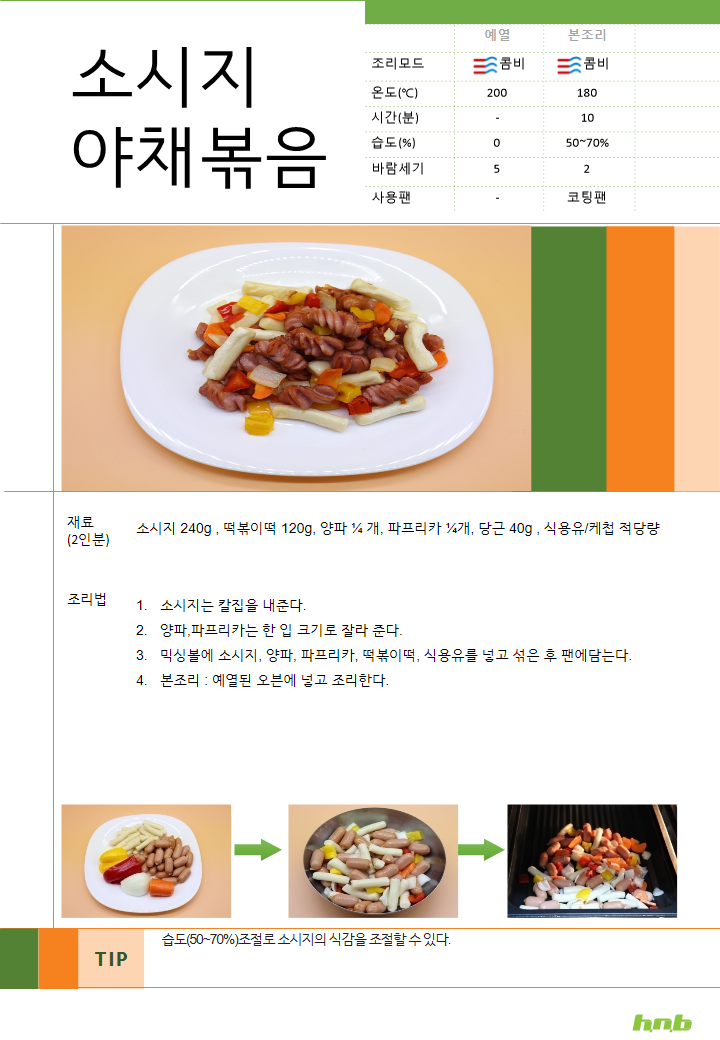 소시지
야채볶음

| | 예열 | 본조리 |
|---|---|---|
| 조리모드 | 콤비 | 콤비 |
| 온도(℃) | 200 | 180 |
| 시간(분) | - | 10 |
| 습도(%) | 0 | 50~70% |
| 바람세기 | 5 | 2 |
| 사용팬 | - | 코팅팬 |

재료 (2인분)

소시지 240g , 떡볶이떡 120g, 양파 ¼ 개, 파프리카 ¼개, 당근 40g , 식용유/케첩 적당량

조리법

1. 소시지는 칼집을 내준다.
2. 양파,파프리카는 한 입 크기로 잘라 준다.
3. 믹싱볼에 소시지, 양파, 파프리카, 떡볶이떡, 식용유를 넣고 섞은 후 팬에담는다.
4. 본조리 : 예열된 오븐에 넣고 조리한다.

TIP

습도(50~70%)조절로 소시지의 식감을 조절할 수 있다.

hnb